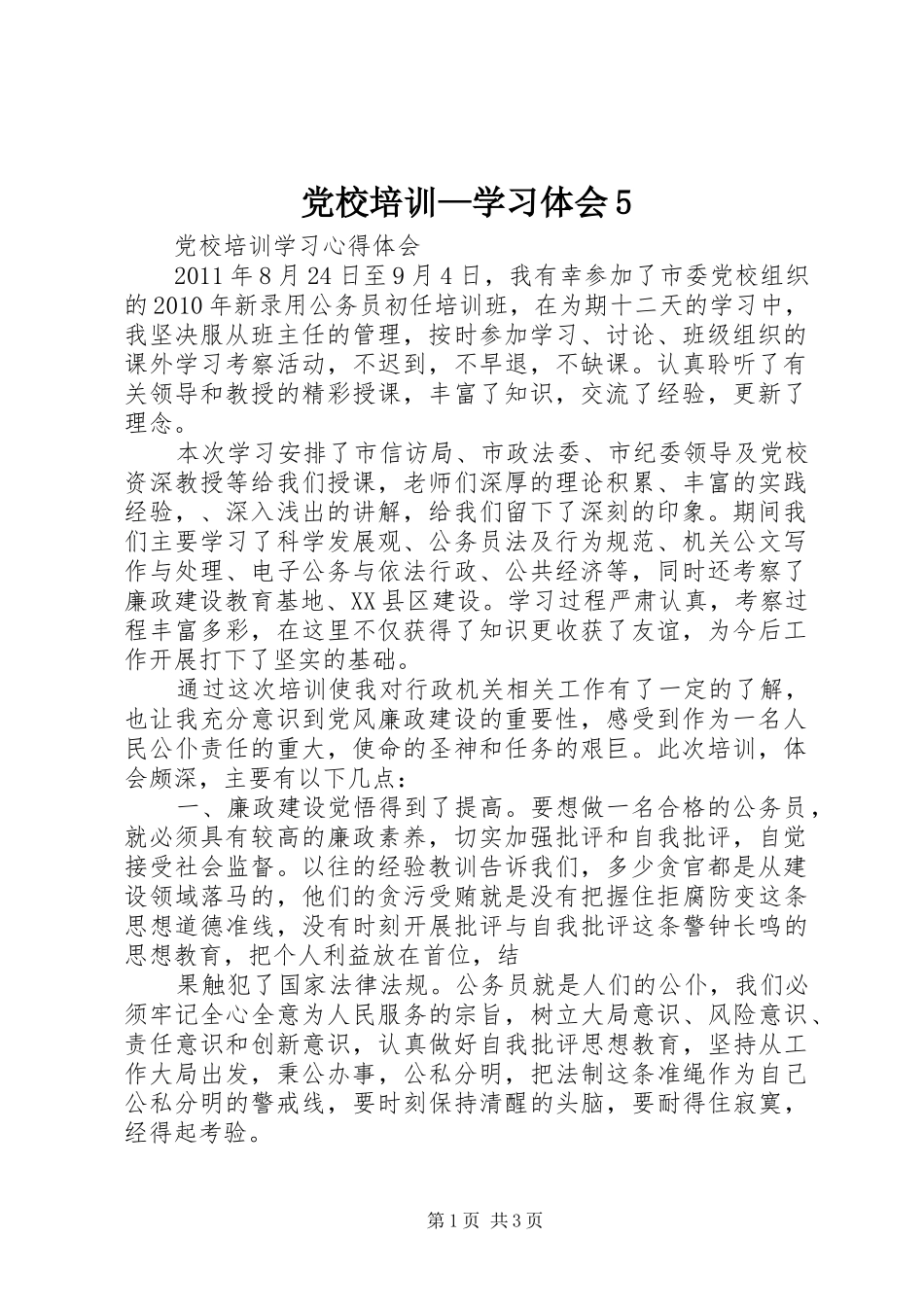 党校培训—学习体会5

党校培训学习心得体会

2011年8月24日至9月4日，我有幸参加了市委党校组织的2010年新录用公务员初任培训班，在为期十二天的学习中，我坚决服从班主任的管理，按时参加学习、讨论、班级组织的课外学习考察活动，不迟到，不早退，不缺课。认真聆听了有关领导和教授的精彩授课，丰富了知识，交流了经验，更新了理念。

本次学习安排了市信访局、市政法委、市纪委领导及党校资深教授等给我们授课，老师们深厚的理论积累、丰富的实践经验，、深入浅出的讲解，给我们留下了深刻的印象。期间我们主要学习了科学发展观、公务员法及行为规范、机关公文写作与处理、电子公务与依法行政、公共经济等，同时还考察了廉政建设教育基地、XX县区建设。学习过程严肃认真，考察过程丰富多彩，在这里不仅获得了知识更收获了友谊，为今后工作开展打下了坚实的基础。

通过这次培训使我对行政机关相关工作有了一定的了解，也让我充分意识到党风廉政建设的重要性，感受到作为一名人民公仆责任的重大，使命的圣神和任务的艰巨。此次培训，体会颇深，主要有以下几点：

一、廉政建设觉悟得到了提高。要想做一名合格的公务员，就必须具有较高的廉政素养，切实加强批评和自我批评，自觉接受社会监督。以往的经验教训告诉我们，多少贪官都是从建设领域落马的，他们的贪污受贿就是没有把握住拒腐防变这条思想道德准线，没有时刻开展批评与自我批评这条警钟长鸣的思想教育，把个人利益放在首位，结

果触犯了国家法律法规。公务员就是人们的公仆，我们必须牢记全心全意为人民服务的宗旨，树立大局意识、风险意识、责任意识和创新意识，认真做好自我批评思想教育，坚持从工作大局出发，秉公办事，公私分明，把法制这条准绳作为自己公私分明的警戒线，要时刻保持清醒的头脑，要耐得住寂寞，经得起考验。

第1页 共3页